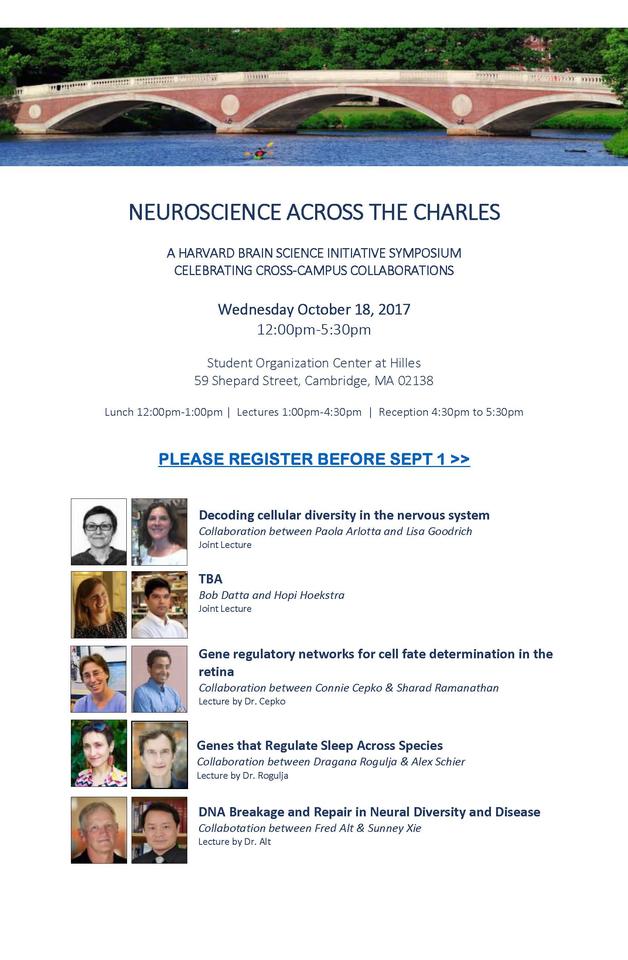 NEUROSCIENCE ACROSS THE CHARLES

A HARVARD BRAIN SCIENCE INITIATIVE SYMPOSIUM
CELEBRATING CROSS-CAMPUS COLLABORATIONS

Wednesday October 18, 2017
12:00pm-5:30pm

Student Organization Center at Hilles
59 Shepard Street, Cambridge, MA 02138

Lunch 12:00pm-1:00pm | Lectures 1:00pm-4:30pm | Reception 4:30pm to 5:30pm

PLEASE REGISTER BEFORE SEPT 1 >>

Decoding cellular diversity in the nervous system
Collaboration between Paola Arlotta and Lisa Goodrich
Joint Lecture

TBA
Bob Datta and Hopi Hoekstra
Joint Lecture

Gene regulatory networks for cell fate determination in the retina
Collaboration between Connie Cepko & Sharad Ramanathan
Lecture by Dr. Cepko

Genes that Regulate Sleep Across Species
Collaboration between Dragana Rogulja & Alex Schier
Lecture by Dr. Rogulja

DNA Breakage and Repair in Neural Diversity and Disease
Collabotation between Fred Alt & Sunney Xie
Lecture by Dr. Alt